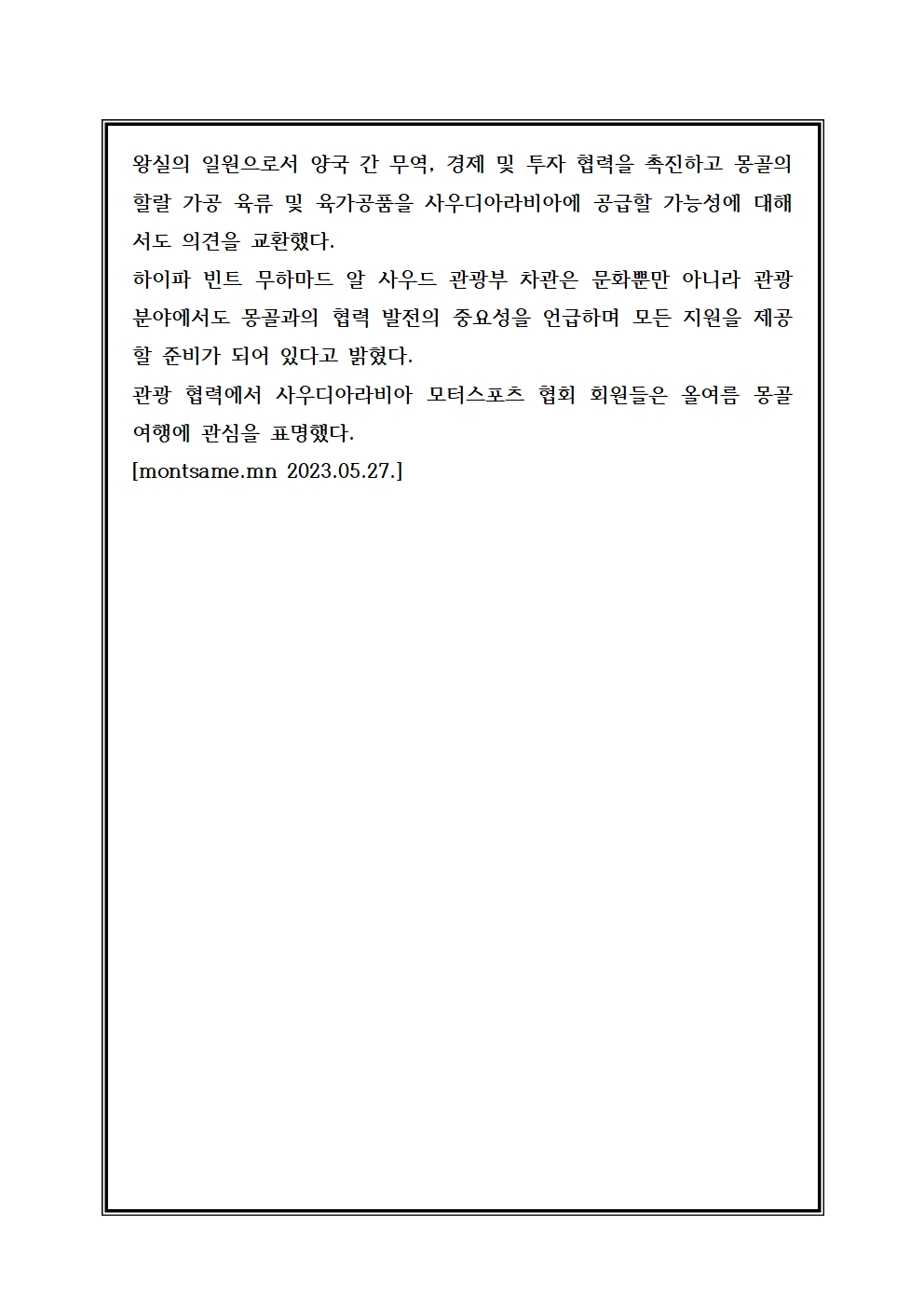 왕실의 일원으로서 양국 간 무역, 경제 및 투자 협력을 촉진하고 몽골의 할랄 가공 육류 및 육가공품을 사우디아라비아에 공급할 가능성에 대해서도 의견을 교환했다.
하이파 빈트 무하마드 알 사우드 관광부 차관은 문화뿐만 아니라 관광 분야에서도 몽골과의 협력 발전의 중요성을 언급하며 모든 지원을 제공할 준비가 되어 있다고 밝혔다.
관광 협력에서 사우디아라비아 모터스포츠 협회 회원들은 올여름 몽골 여행에 관심을 표명했다.
[montsame.mn 2023.05.27.]